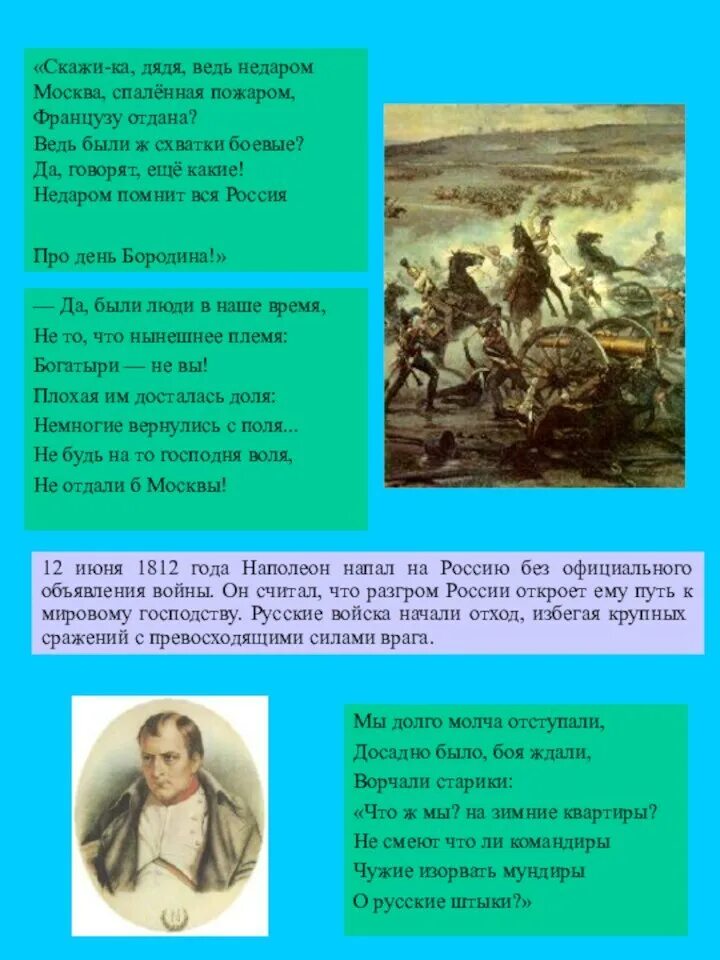 «Скажи-ка, дядя, ведь недаром
Москва, спалённая пожаром,
Французу отдана?
Ведь были ж схватки боевые?
Да, говорят, ещё какие!
Недаром помнит вся Россия

Про день Бородина!»

— Да, были люди в наше время,
Не то, что нынешнее племя:
Богатыри — не вы!
Плохая им досталась доля:
Немногие вернулись с поля...
Не будь на то господня воля,
Не отдали б Москвы!

12 июня 1812 года Наполеон напал на Россию без официального объявления войны. Он считал, что разгром России откроет ему путь к мировому господству. Русские войска начали отход, избегая крупных сражений с превосходящими силами врага.

Мы долго молча отступали,
Досадно было, боя ждали,
Ворчали старики:
«Что ж мы? на зимние квартиры?
Не смеют что ли командиры
Чужие изорвать мундиры
О русские штыки?»